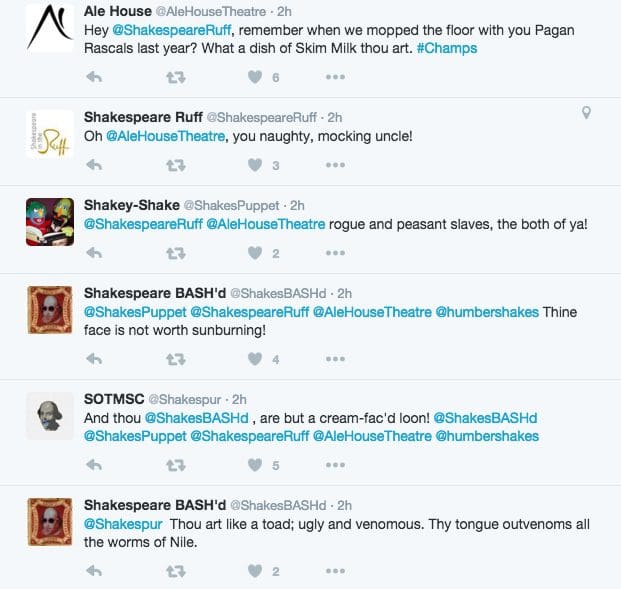 Ale House @AleHouseTheatre · 2h
Hey @ShakespeareRuff, remember when we mopped the floor with you Pagan Rascals last year? What a dish of Skim Milk thou art. #Champs

6

Shakespeare in the Ruff

Shakespeare Ruff @ShakespeareRuff · 2h
Oh @AleHouseTheatre, you naughty, mocking uncle!

3

Shakey-Shake @ShakesPuppet · 2h
@ShakespeareRuff @AleHouseTheatre rogue and peasant slaves, the both of ya!

2

Shakespeare BASH'd @ShakesBASHd · 2h
@ShakesPuppet @ShakespeareRuff @AleHouseTheatre @humbershakes Thine face is not worth sunburning!

4

SOTMSC @Shakespur · 2h
And thou @ShakesBASHd , are but a cream-fac'd loon! @ShakesBASHd @ShakesPuppet @ShakespeareRuff @AleHouseTheatre @humbershakes

5

Shakespeare BASH'd @ShakesBASHd · 2h
@Shakespur Thou art like a toad; ugly and venomous. Thy tongue outvenoms all the worms of Nile.

2